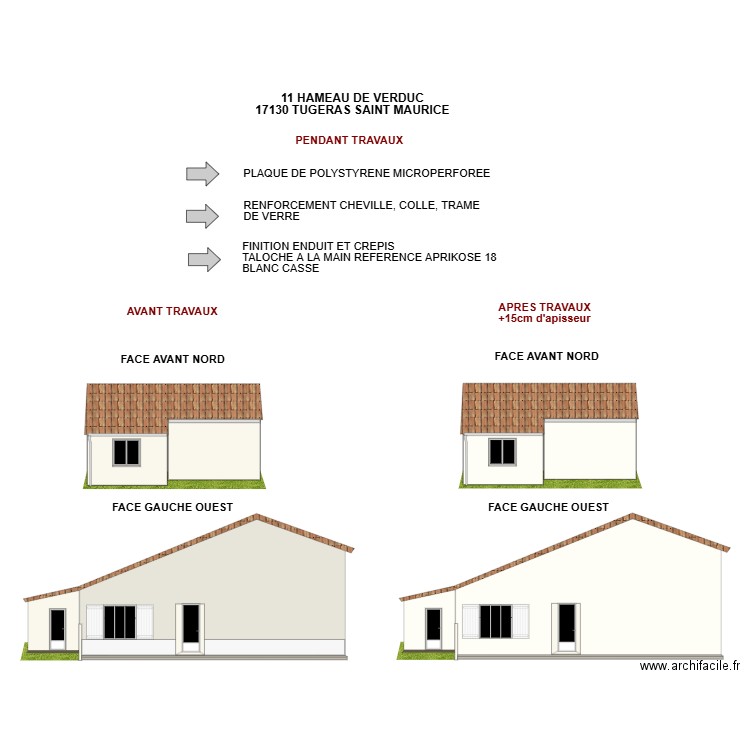 11 HAMEAU DE VERDUC
17130 TUGERAS SAINT MAURICE

PENDANT TRAVAUX

PLAQUE DE POLYSTYRENE MICROPERFOREE

RENFORCEMENT CHEVILLE, COLLE, TRAME DE VERRE

FINITION ENDUIT ET CREPIS
TALOCHE A LA MAIN REFERENCE APRIKOSE 18
BLANC CASSE

AVANT TRAVAUX

FACE AVANT NORD

FACE GAUCHE OUEST

APRES TRAVAUX
+15cm d'apisseur

FACE AVANT NORD

FACE GAUCHE OUEST

www.archifacile.fr